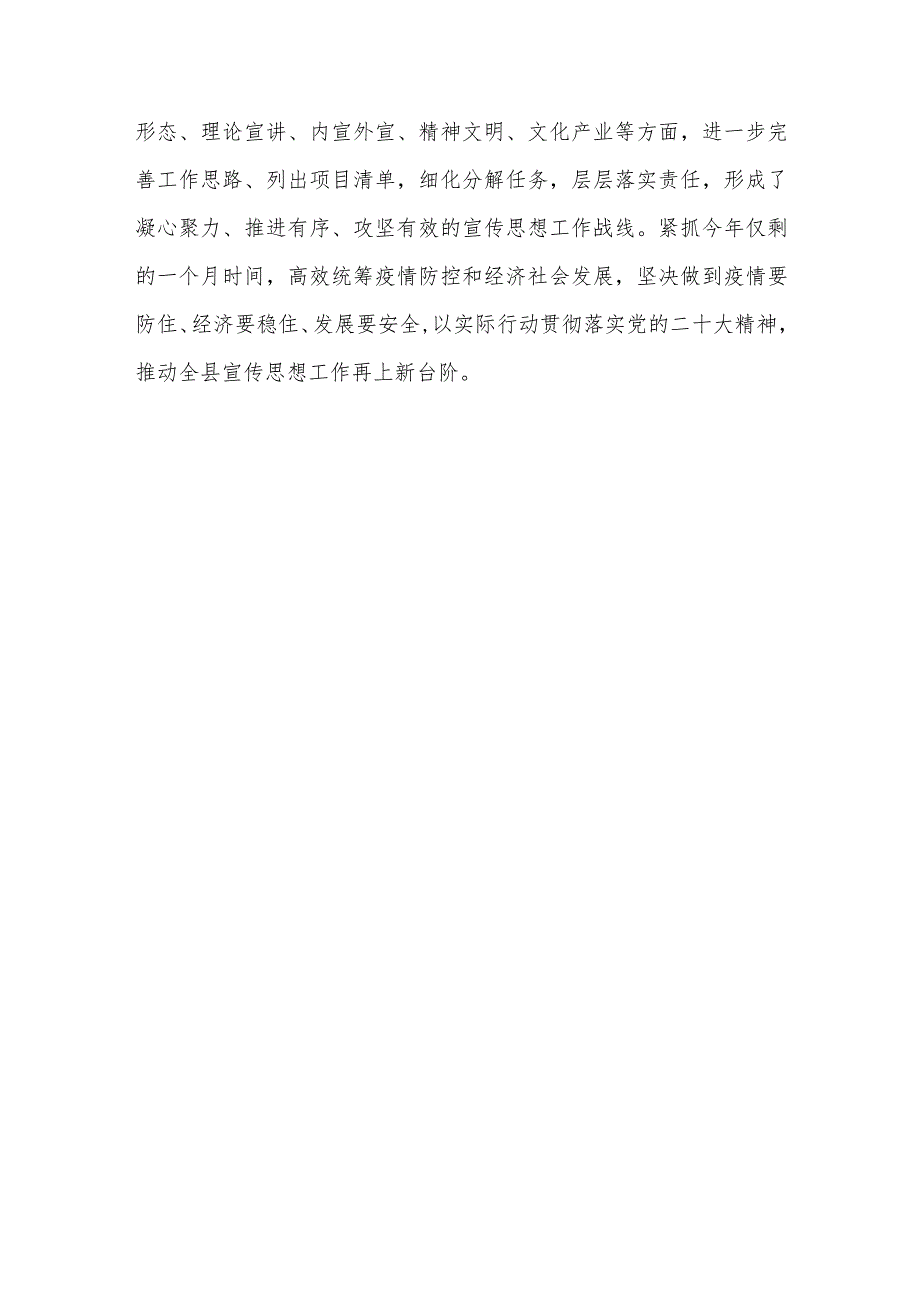 形态、理论宣讲、内宣外宣、精神文明、文化产业等方面，进一步完善工作思路、列出项目清单，细化分解任务，层层落实责任，形成了凝心聚力、推进有序、攻坚有效的宣传思想工作战线。紧抓今年仅剩的一个月时间，高效统筹疫情防控和经济社会发展，坚决做到疫情要防住、经济要稳住、发展要安全，以实际行动贯彻落实党的二十大精神，推动全县宣传思想工作再上新台阶。